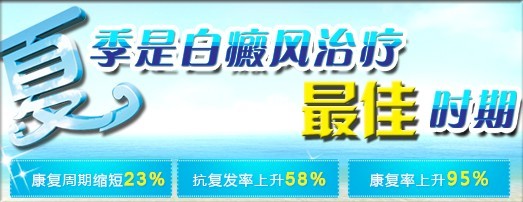 夏季是白癜风治疗
最佳时期

康复周期缩短23%
抗复发率上升58%
康复率上升95%